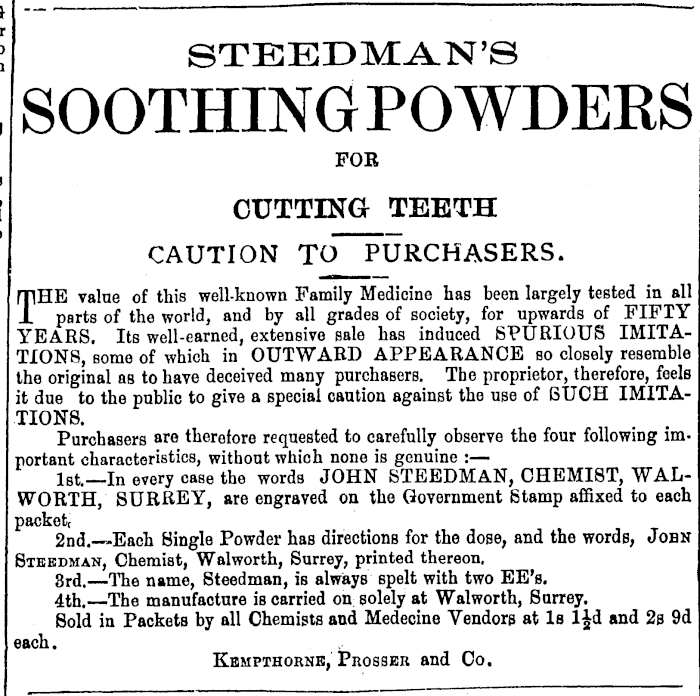 STEEDMAN'S

SOOTHING POWDERS

FOR

CUTTING TEETH

CAUTION TO PURCHASERS.

THE value of this well-known Family Medicine has been largely tested in all parts of the world, and by all grades of society, for upwards of FIFTY YEARS. Its well-earned, extensive sale has induced SPURIOUS IMITATIONS, some of which in OUTWARD APPEARANCE so closely resemble the original as to have deceived many purchasers. The proprietor, therefore, feels it due to the public to give a special caution against the use of SUCH IMITATIONS.

Purchasers are therefore requested to carefully observe the four following important characteristics, without which none is genuine :—

1st.—In every case the words JOHN STEEDMAN, CHEMIST, WALWORTH, SURREY, are engraved on the Government Stamp affixed to each packet.

2nd.—Each Single Powder has directions for the dose, and the words, JOHN STEEDMAN, Chemist, Walworth, Surrey, printed thereon.

3rd.—The name, Steedman, is always spelt with two EE's.

4th.—The manufacture is carried on solely at Walworth, Surrey.

Sold in Packets by all Chemists and Medecine Vendors at 1s $1\frac{1}{2}$d and 2s 9d each.

KEMPTHORNE, PROSSER and Co.